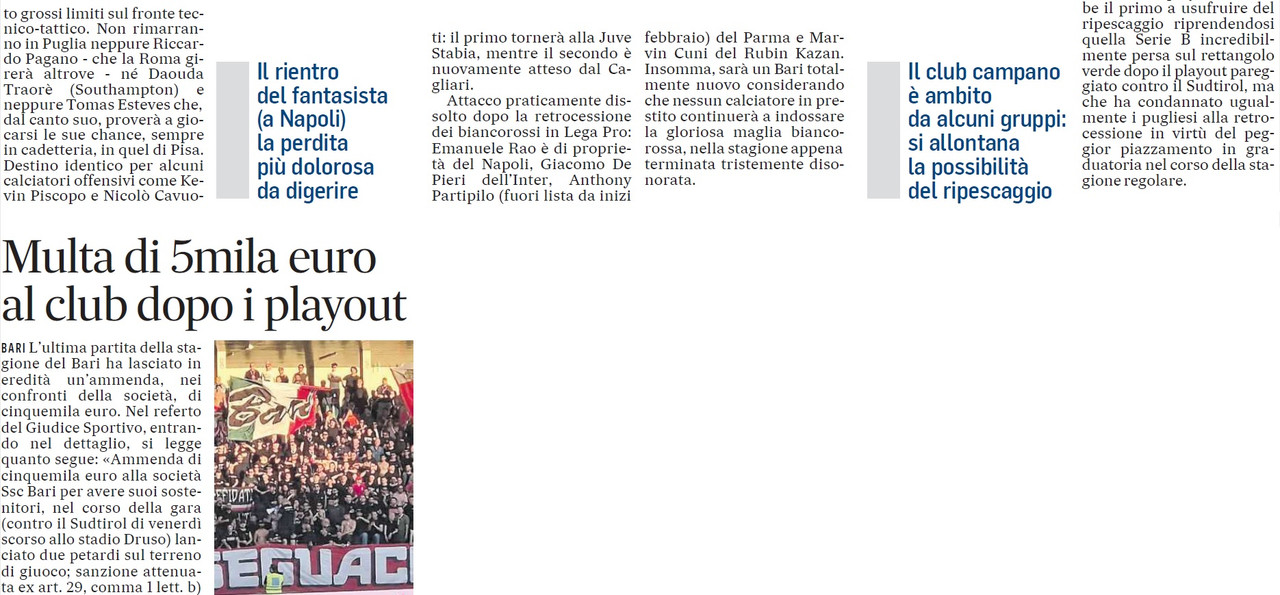 to grossi limiti sul fronte tecnico-tattico. Non rimarranno in Puglia neppure Riccardo Pagano - che la Roma girerà altrove - né Daouda Traorè (Southampton) e neppure Tomas Esteves che, dal canto suo, proverà a giocarsi le sue chance, sempre in cadetteria, in quel di Pisa. Destino identico per alcuni calciatori offensivi come Kevin Piscopo e Nicolò Cavuo-

Il rientro del fantasista (a Napoli) la perdita più dolorosa da digerire

ti: il primo tornerà alla Juve Stabia, mentre il secondo è nuovamente atteso dal Cagliari.

Attacco praticamente dissolto dopo la retrocessione dei biancorossi in Lega Pro: Emanuele Rao è di proprietà del Napoli, Giacomo De Pieri dell'Inter, Anthony Partipilo (fuori lista da inizi

febbraio) del Parma e Marvin Cuni del Rubin Kazan. Insomma, sarà un Bari totalmente nuovo considerando che nessun calciatore in prestito continuerà a indossare la gloriosa maglia biancorossa, nella stagione appena terminata tristemente disonorata.

Il club campano è ambito da alcuni gruppi: si allontana la possibilità del ripescaggio

be il primo a usufruire del ripescaggio riprendendosi quella Serie B incredibilmente persa sul rettangolo verde dopo il playout pareggiato contro il Sudtirol, ma che ha condannato ugualmente i pugliesi alla retrocessione in virtù del peggior piazzamento in graduatoria nel corso della stagione regolare.

Multa di 5mila euro al club dopo i playout

BARI L'ultima partita della stagione del Bari ha lasciato in eredità un'ammenda, nei confronti della società, di cinquemila euro. Nel referto del Giudice Sportivo, entrando nel dettaglio, si legge quanto segue: «Ammenda di cinquemila euro alla società Ssc Bari per avere suoi sostenitori, nel corso della gara (contro il Sudtirol di venerdì scorso allo stadio Druso) lanciato due petardi sul terreno di giuoco; sanzione attenuata ex art. 29, comma 1 lett. b)

Bari
SEGUACI